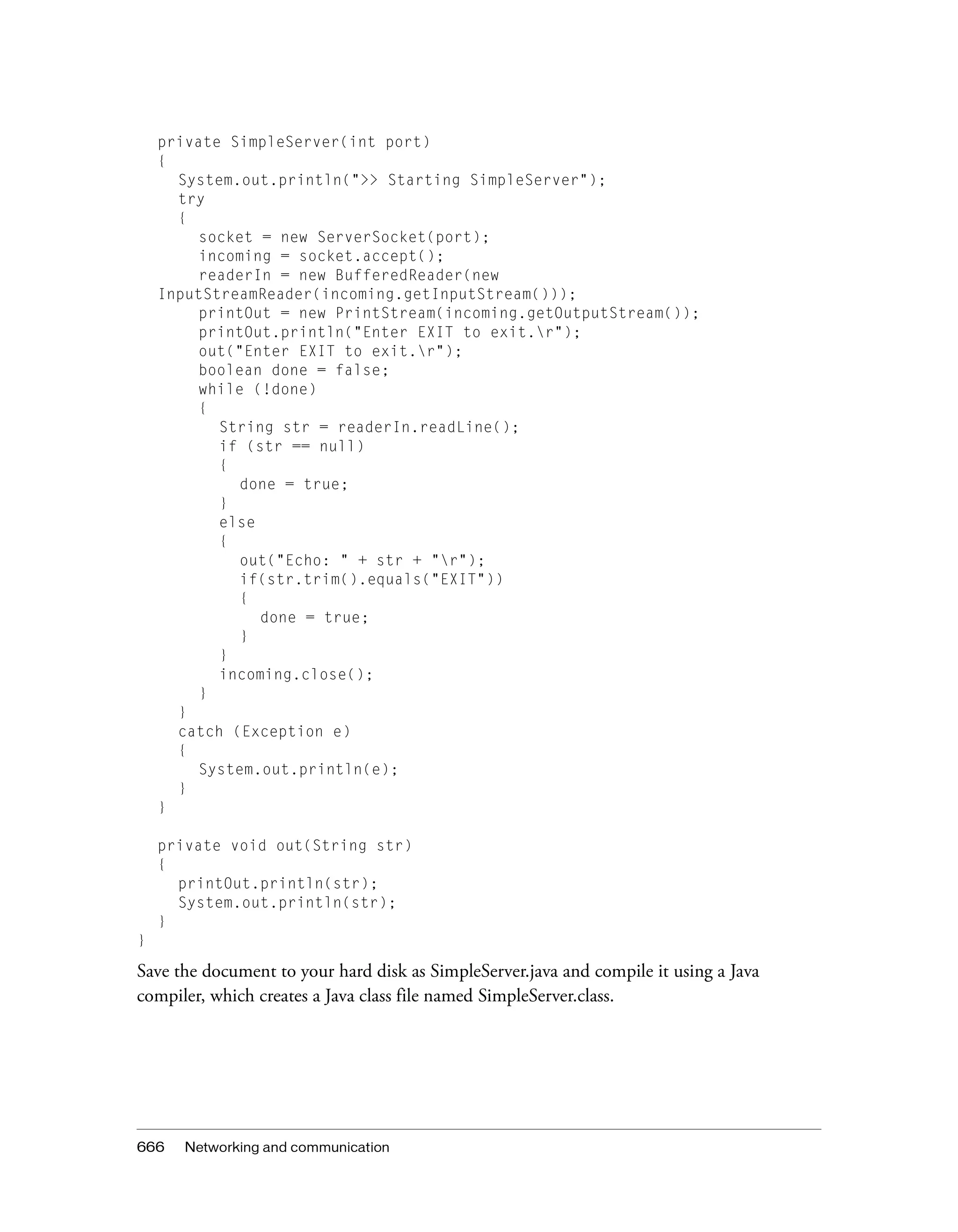 private SimpleServer(int port)
  {
    System.out.println(">> Starting SimpleServer");
    try
    {
      socket = new ServerSocket(port);
      incoming = socket.accept();
      readerIn = new BufferedReader(new
  InputStreamReader(incoming.getInputStream()));
      printOut = new PrintStream(incoming.getOutputStream());
      printOut.println("Enter EXIT to exit.\r");
      out("Enter EXIT to exit.\r");
      boolean done = false;
      while (!done)
      {
        String str = readerIn.readLine();
        if (str == null)
        {
          done = true;
        }
        else
        {
          out("Echo: " + str + "\r");
          if(str.trim().equals("EXIT"))
          {
            done = true;
          }
        }
        incoming.close();
      }
    }
    catch (Exception e)
    {
      System.out.println(e);
    }
  }

  private void out(String str)
  {
    printOut.println(str);
    System.out.println(str);
  }
}

Save the document to your hard disk as SimpleServer.java and compile it using a Java compiler, which creates a Java class file named SimpleServer.class.

666 Networking and communication